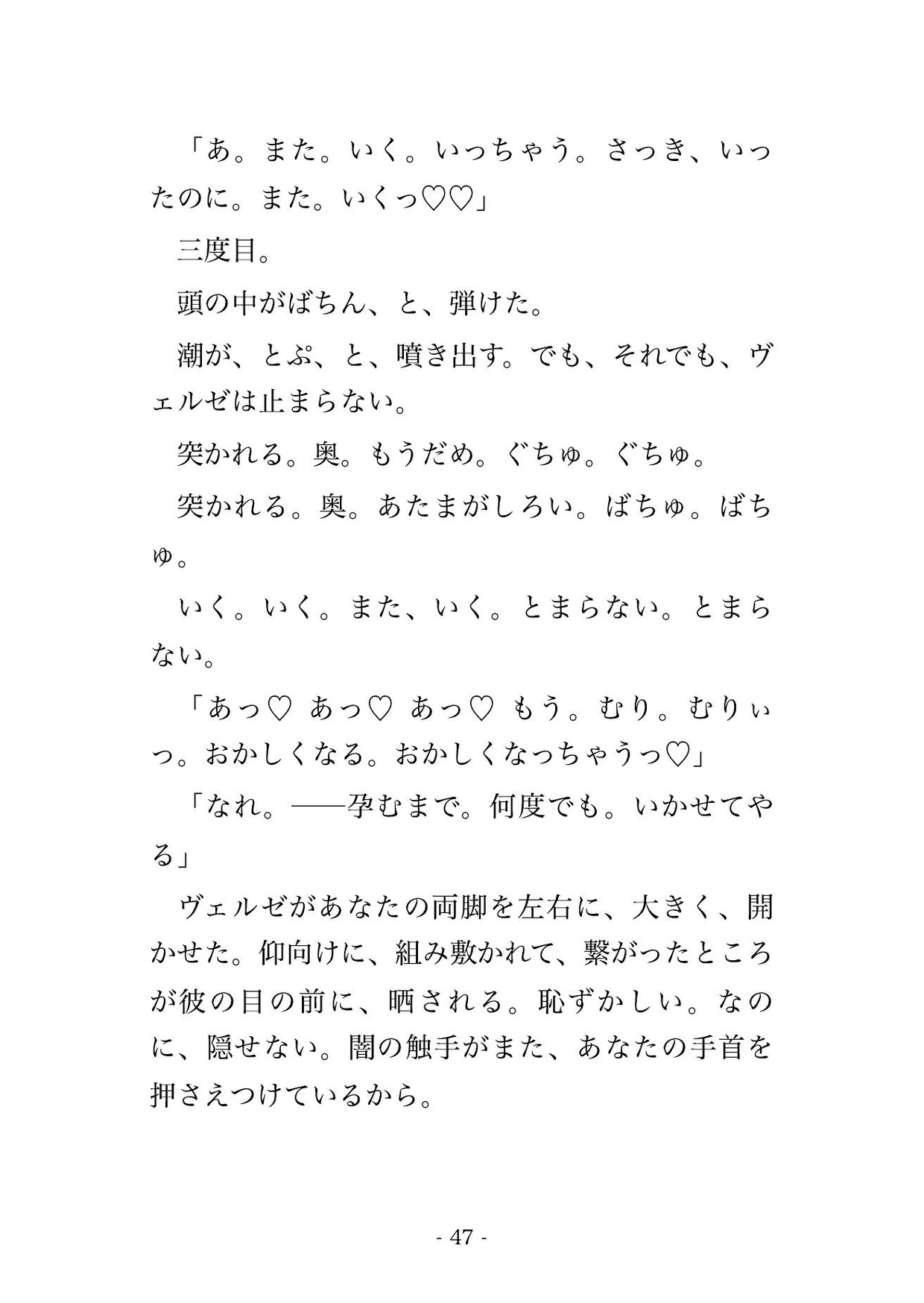 「あ。また。いく。いっちゃう。さっき、いったのに。また。いくっ♡♡」

三度目。

頭の中がばちん、と、弾けた。

潮が、とぷ、と、噴き出す。でも、それでも、ヴェルゼは止まらない。

突かれる。奥。もうだめ。ぐちゅ。ぐちゅ。

突かれる。奥。あたまがしろい。ばちゅ。ばちゅ。

いく。いく。また、いく。とまらない。とまらない。

「あっ♡ あっ♡ あっ♡ もう。むり。むりぃっ。おかしくなる。おかしくなっちゃうっ♡」

「なれ。——孕むまで。何度でも。いかせてやる」

ヴェルゼがあなたの両脚を左右に、大きく、開かせた。仰向けに、組み敷かれて、繋がったところが彼の目の前に、晒される。恥ずかしい。なのに、隠せない。闇の触手がまた、あなたの手首を押さえつけているから。

- 47 -